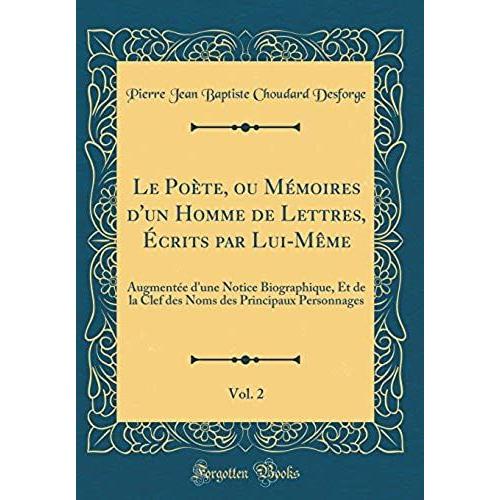 Pierre Jean Baptiste Choudard Desforge

Le Poète, ou Mémoires d'un Homme de Lettres, Écrits par Lui-Même

Augmentée d'une Notice Biographique, Et de la Clef des Noms des Principaux Personnages

Vol. 2

Forgotten Books